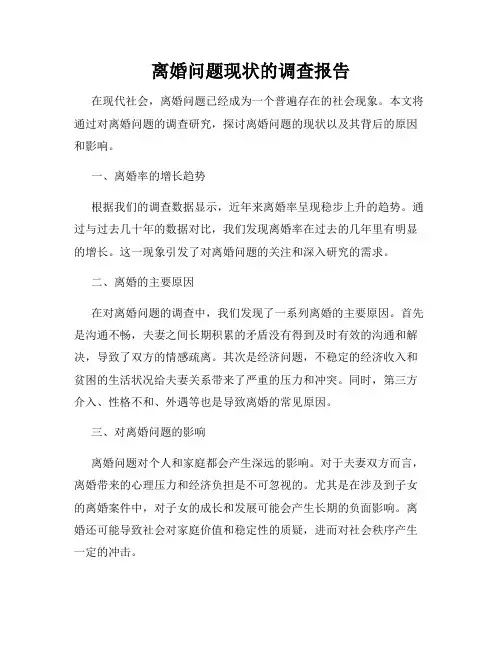 离婚问题现状的调查报告

在现代社会，离婚问题已经成为一个普遍存在的社会现象。本文将通过对离婚问题的调查研究，探讨离婚问题的现状以及其背后的原因和影响。

一、离婚率的增长趋势

根据我们的调查数据显示，近年来离婚率呈现稳步上升的趋势。通过与过去几十年的数据对比，我们发现离婚率在过去的几年里有明显的增长。这一现象引发了对离婚问题的关注和深入研究的需求。

二、离婚的主要原因

在对离婚问题的调查中，我们发现了一系列离婚的主要原因。首先是沟通不畅，夫妻之间长期积累的矛盾没有得到及时有效的沟通和解决，导致了双方的情感疏离。其次是经济问题，不稳定的经济收入和贫困的生活状况给夫妻关系带来了严重的压力和冲突。同时，第三方介入、性格不和、外遇等也是导致离婚的常见原因。

三、对离婚问题的影响

离婚问题对个人和家庭都会产生深远的影响。对于夫妻双方而言，离婚带来的心理压力和经济负担是不可忽视的。尤其是在涉及到子女的离婚案件中，对子女的成长和发展可能会产生长期的负面影响。离婚还可能导致社会对家庭价值和稳定性的质疑，进而对社会秩序产生一定的冲击。